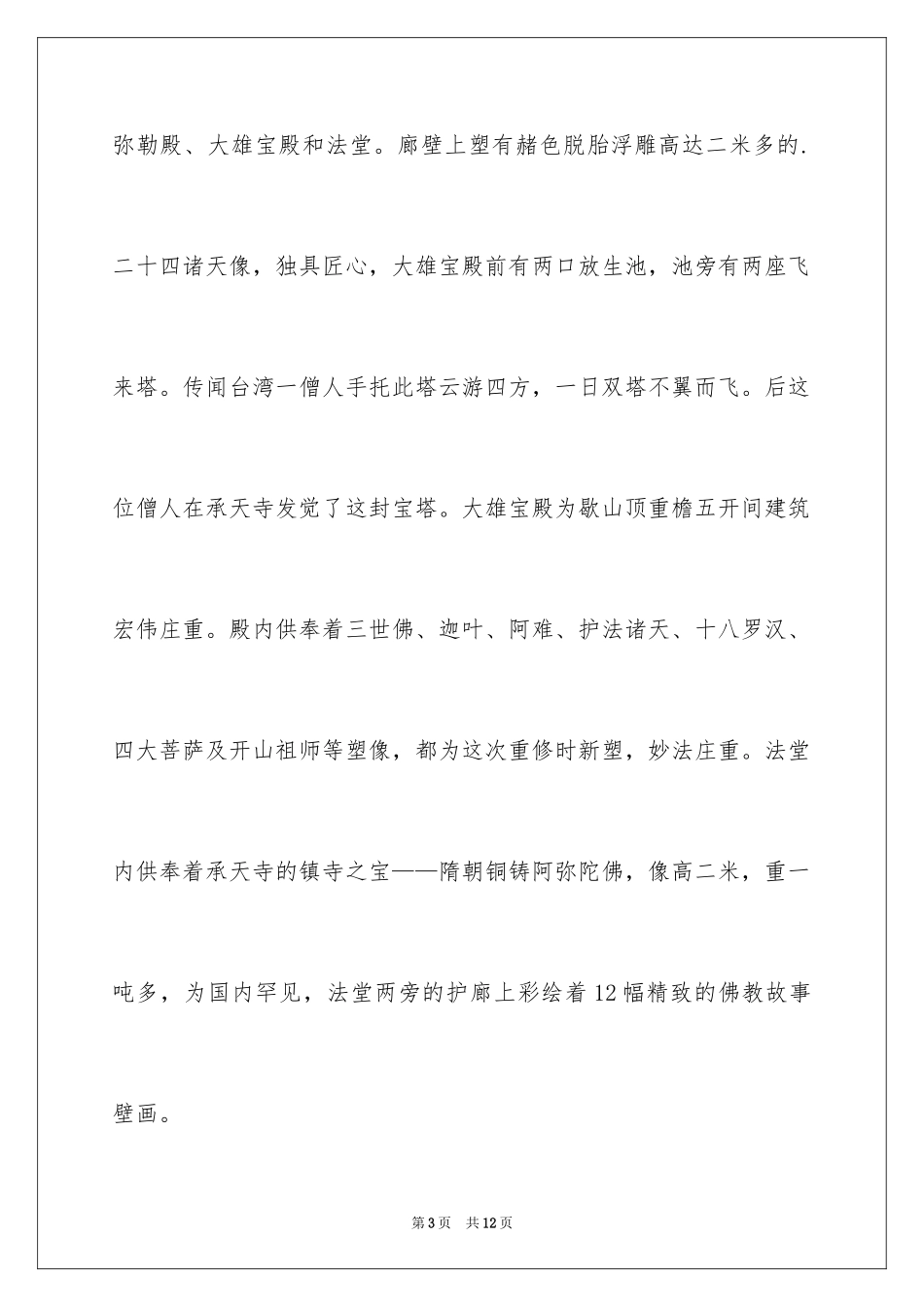 弥勒殿、大雄宝殿和法堂。廊壁上塑有赭色脱胎浮雕高达二米多的.二十四诸天像，独具匠心，大雄宝殿前有两口放生池，池旁有两座飞来塔。传闻台湾一僧人手托此塔云游四方，一日双塔不翼而飞。后这位僧人在承天寺发觉了这封宝塔。大雄宝殿为歇山顶重檐五开间建筑宏伟庄重。殿内供奉着三世佛、迦叶、阿难、护法诸天、十八罗汉、四大菩萨及开山祖师等塑像，都为这次重修时新塑，妙法庄重。法堂内供奉着承天寺的镇寺之宝——隋朝铜铸阿弥陀佛，像高二米，重一吨多，为国内罕见，法堂两旁的护廊上彩绘着12幅精致的佛教故事壁画。

第3页 共12页